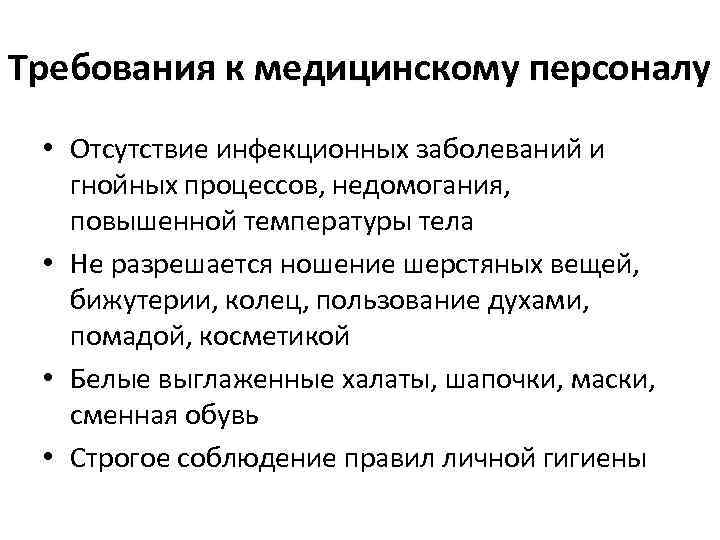 Требования к медицинскому персоналу

• Отсутствие инфекционных заболеваний и гнойных процессов, недомогания, повышенной температуры тела
• Не разрешается ношение шерстяных вещей, бижутерии, колец, пользование духами, помадой, косметикой
• Белые выглаженные халаты, шапочки, маски, сменная обувь
• Строгое соблюдение правил личной гигиены